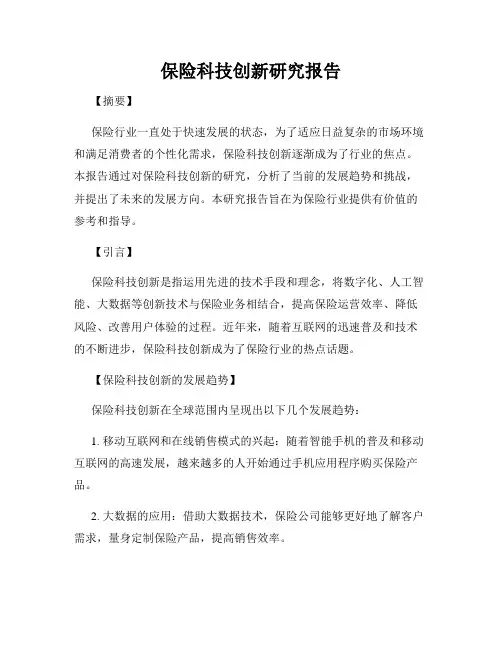 保险科技创新研究报告

【摘要】

保险行业一直处于快速发展的状态，为了适应日益复杂的市场环境和满足消费者的个性化需求，保险科技创新逐渐成为了行业的焦点。本报告通过对保险科技创新的研究，分析了当前的发展趋势和挑战，并提出了未来的发展方向。本研究报告旨在为保险行业提供有价值的参考和指导。

【引言】

保险科技创新是指运用先进的技术手段和理念，将数字化、人工智能、大数据等创新技术与保险业务相结合，提高保险运营效率、降低风险、改善用户体验的过程。近年来，随着互联网的迅速普及和技术的不断进步，保险科技创新成为了保险行业的热点话题。

【保险科技创新的发展趋势】

保险科技创新在全球范围内呈现出以下几个发展趋势：

1. 移动互联网和在线销售模式的兴起：随着智能手机的普及和移动互联网的高速发展，越来越多的人开始通过手机应用程序购买保险产品。

2. 大数据的应用：借助大数据技术，保险公司能够更好地了解客户需求，量身定制保险产品，提高销售效率。